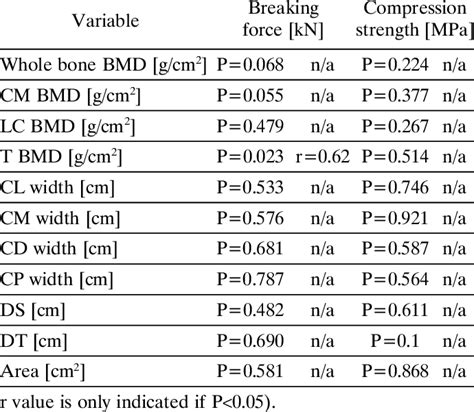 | Variable | Breaking force [kN] | | Compression strength [MPa] | |
|---|---|---|---|---|
| Whole bone BMD [g/cm$^2$] | P=0.068 | n/a | P=0.224 | n/a |
| CM BMD [g/cm$^2$] | P=0.055 | n/a | P=0.377 | n/a |
| LC BMD [g/cm$^2$] | P=0.479 | n/a | P=0.267 | n/a |
| T BMD [g/cm$^2$] | P=0.023 | r=0.62 | P=0.514 | n/a |
| CL width [cm] | P=0.533 | n/a | P=0.746 | n/a |
| CM width [cm] | P=0.576 | n/a | P=0.921 | n/a |
| CD width [cm] | P=0.681 | n/a | P=0.587 | n/a |
| CP width [cm] | P=0.787 | n/a | P=0.564 | n/a |
| DS [cm] | P=0.482 | n/a | P=0.611 | n/a |
| DT [cm] | P=0.690 | n/a | P=0.1 | n/a |
| Area [cm$^2$] | P=0.581 | n/a | P=0.868 | n/a |

r value is only indicated if P<0.05).